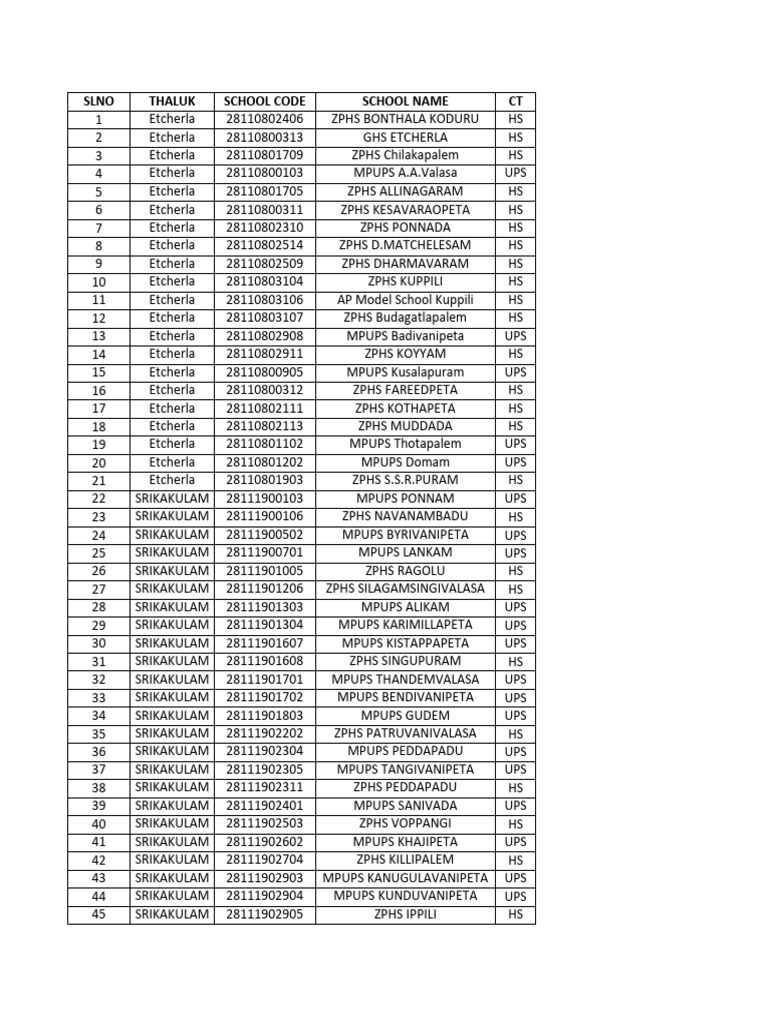 | SLNO | THALUK | SCHOOL CODE | SCHOOL NAME | CT |
|---|---|---|---|---|
| 1 | Etcherla | 28110802406 | ZPHS BONTHALA KODURU | HS |
| 2 | Etcherla | 28110800313 | GHS ETCHERLA | HS |
| 3 | Etcherla | 28110801709 | ZPHS Chilakapalem | HS |
| 4 | Etcherla | 28110800103 | MPUPS A.A.Valasa | UPS |
| 5 | Etcherla | 28110801705 | ZPHS ALLINAGARAM | HS |
| 6 | Etcherla | 28110800311 | ZPHS KESAVARAOPETA | HS |
| 7 | Etcherla | 28110802310 | ZPHS PONNADA | HS |
| 8 | Etcherla | 28110802514 | ZPHS D.MATCHELESAM | HS |
| 9 | Etcherla | 28110802509 | ZPHS DHARMAVARAM | HS |
| 10 | Etcherla | 28110803104 | ZPHS KUPPILI | HS |
| 11 | Etcherla | 28110803106 | AP Model School Kuppili | HS |
| 12 | Etcherla | 28110803107 | ZPHS Budagatlapalem | HS |
| 13 | Etcherla | 28110802908 | MPUPS Badivanipeta | UPS |
| 14 | Etcherla | 28110802911 | ZPHS KOYYAM | HS |
| 15 | Etcherla | 28110800905 | MPUPS Kusalapuram | UPS |
| 16 | Etcherla | 28110800312 | ZPHS FAREEDPETA | HS |
| 17 | Etcherla | 28110802111 | ZPHS KOTHAPETA | HS |
| 18 | Etcherla | 28110802113 | ZPHS MUDDADA | HS |
| 19 | Etcherla | 28110801102 | MPUPS Thotapalem | UPS |
| 20 | Etcherla | 28110801202 | MPUPS Domam | UPS |
| 21 | Etcherla | 28110801903 | ZPHS S.S.R.PURAM | HS |
| 22 | SRIKAKULAM | 28111900103 | MPUPS PONNAM | UPS |
| 23 | SRIKAKULAM | 28111900106 | ZPHS NAVANAMBADU | HS |
| 24 | SRIKAKULAM | 28111900502 | MPUPS BYRIVANIPETA | UPS |
| 25 | SRIKAKULAM | 28111900701 | MPUPS LANKAM | UPS |
| 26 | SRIKAKULAM | 28111901005 | ZPHS RAGOLU | HS |
| 27 | SRIKAKULAM | 28111901206 | ZPHS SILAGAMSINGIVALASA | HS |
| 28 | SRIKAKULAM | 28111901303 | MPUPS ALIKAM | UPS |
| 29 | SRIKAKULAM | 28111901304 | MPUPS KARIMILLAPETA | UPS |
| 30 | SRIKAKULAM | 28111901607 | MPUPS KISTAPPAPETA | UPS |
| 31 | SRIKAKULAM | 28111901608 | ZPHS SINGUPURAM | HS |
| 32 | SRIKAKULAM | 28111901701 | MPUPS THANDEMVALASA | UPS |
| 33 | SRIKAKULAM | 28111901702 | MPUPS BENDIVANIPETA | UPS |
| 34 | SRIKAKULAM | 28111901803 | MPUPS GUDEM | UPS |
| 35 | SRIKAKULAM | 28111902202 | ZPHS PATRUVANIVALASA | HS |
| 36 | SRIKAKULAM | 28111902304 | MPUPS PEDDAPADU | UPS |
| 37 | SRIKAKULAM | 28111902305 | MPUPS TANGIVANIPETA | UPS |
| 38 | SRIKAKULAM | 28111902311 | ZPHS PEDDAPADU | HS |
| 39 | SRIKAKULAM | 28111902401 | MPUPS SANIVADA | UPS |
| 40 | SRIKAKULAM | 28111902503 | ZPHS VOPPANGI | HS |
| 41 | SRIKAKULAM | 28111902602 | MPUPS KHAJIPETA | UPS |
| 42 | SRIKAKULAM | 28111902704 | ZPHS KILLIPALEM | HS |
| 43 | SRIKAKULAM | 28111902903 | MPUPS KANUGULAVANIPETA | UPS |
| 44 | SRIKAKULAM | 28111902904 | MPUPS KUNDUVANIPETA | UPS |
| 45 | SRIKAKULAM | 28111902905 | ZPHS IPPILI | HS |